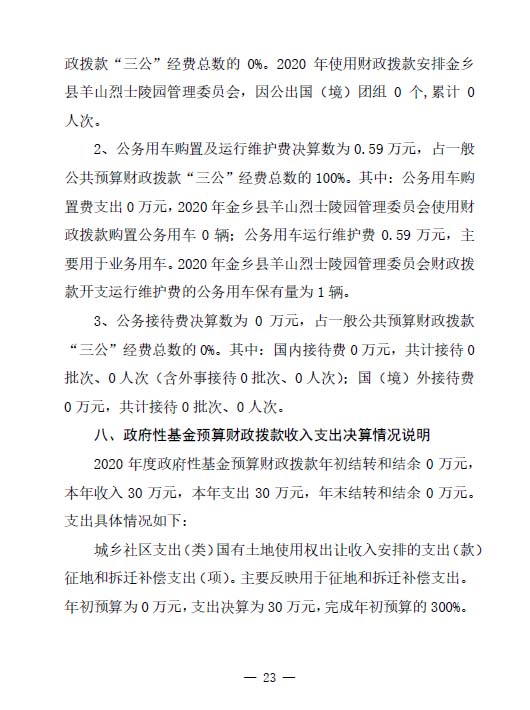 政拨款“三公”经费总数的 0%。2020 年使用财政拨款安排金乡县羊山烈士陵园管理委员会，因公出国（境）团组 0 个,累计 0 人次。

2、公务用车购置及运行维护费决算数为 0.59 万元，占一般公共预算财政拨款“三公”经费总数的 100%。其中：公务用车购置费支出 0 万元，2020 年金乡县羊山烈士陵园管理委员会使用财政拨款购置公务用车 0 辆；公务用车运行维护费 0.59 万元，主要用于业务用车。2020 年金乡县羊山烈士陵园管理委员会财政拨款开支运行维护费的公务用车保有量为 1 辆。

3、公务接待费决算数为 0 万元，占一般公共预算财政拨款“三公”经费总数的 0%。其中：国内接待费 0 万元，共计接待 0 批次、0 人次（含外事接待 0 批次、0 人次）；国（境）外接待费 0 万元，共计接待 0 批次、0 人次。

八、政府性基金预算财政拨款收入支出决算情况说明

2020 年度政府性基金预算财政拨款年初结转和结余 0 万元，本年收入 30 万元，本年支出 30 万元，年末结转和结余 0 万元。支出具体情况如下：

城乡社区支出（类）国有土地使用权出让收入安排的支出（款）征地和拆迁补偿支出（项）。主要反映用于征地和拆迁补偿支出。年初预算为 0 万元，支出决算为 30 万元，完成年初预算的 300%。

— 23 —